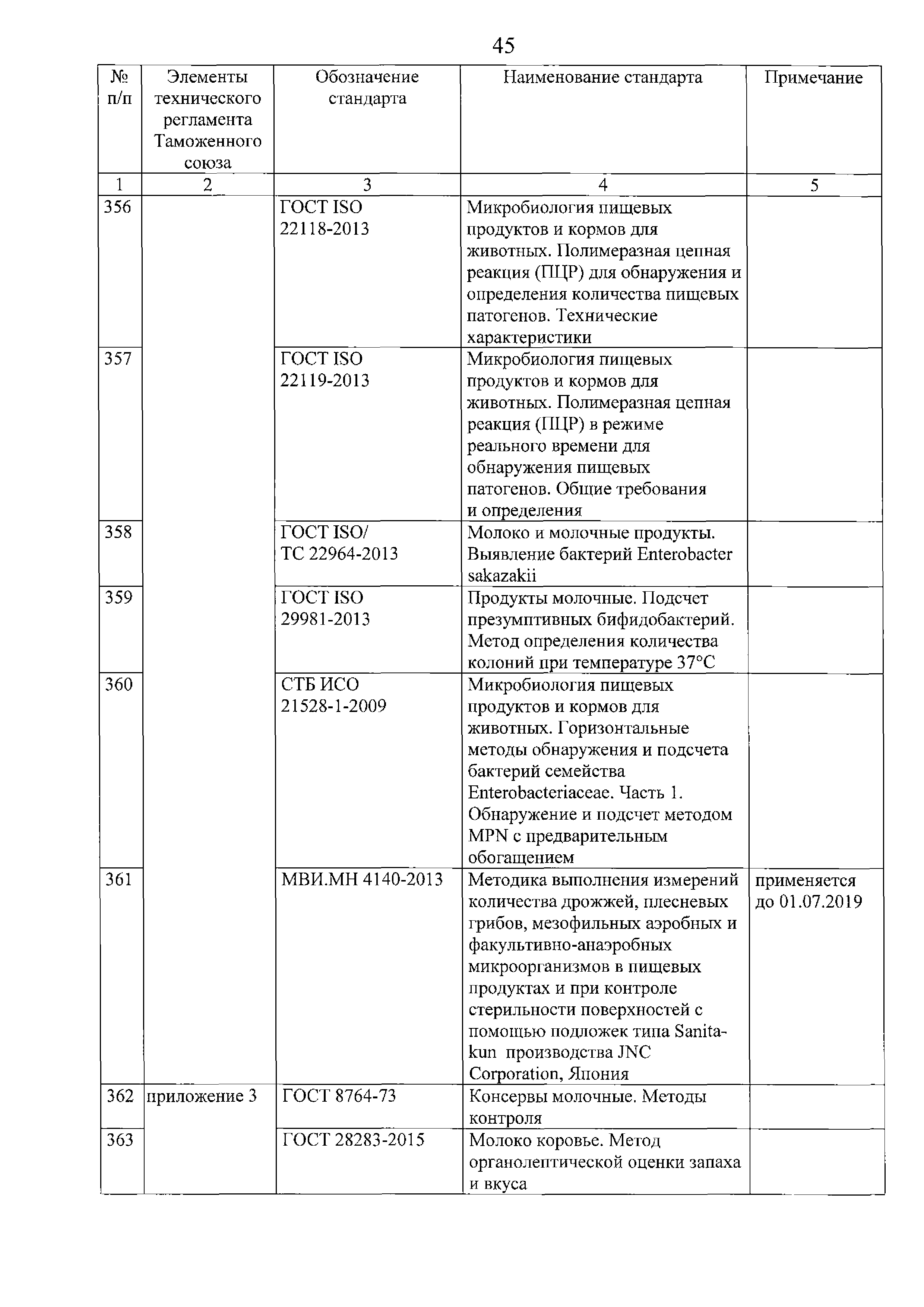 45

| № п/п | Элементы технического регламента Таможенного союза | Обозначение стандарта | Наименование стандарта | Примечание |
|---|---|---|---|---|
| 1 | 2 | 3 | 4 | 5 |
| 356 | | ГОСТ ISO 22118-2013 | Микробиология пищевых продуктов и кормов для животных. Полимеразная цепная реакция (ПЦР) для обнаружения и определения количества пищевых патогенов. Технические характеристики | |
| 357 | | ГОСТ ISO 22119-2013 | Микробиология пищевых продуктов и кормов для животных. Полимеразная цепная реакция (ПЦР) в режиме реального времени для обнаружения пищевых патогенов. Общие требования и определения | |
| 358 | | ГОСТ ISO/ TC 22964-2013 | Молоко и молочные продукты. Выявление бактерий Enterobacter sakazakii | |
| 359 | | ГОСТ ISO 29981-2013 | Продукты молочные. Подсчет презумптивных бифидобактерий. Метод определения количества колоний при температуре 37°С | |
| 360 | | СТБ ИСО 21528-1-2009 | Микробиология пищевых продуктов и кормов для животных. Горизонтальные методы обнаружения и подсчета бактерий семейства Enterobacteriaceae. Часть 1. Обнаружение и подсчет методом MPN с предварительным обогащением | |
| 361 | | МВИ.МН 4140-2013 | Методика выполнения измерений количества дрожжей, плесневых грибов, мезофильных аэробных и факультативно-анаэробных микроорганизмов в пищевых продуктах и при контроле стерильности поверхностей с помощью подложек типа Sanita-kun производства JNC Corporation, Япония | применяется до 01.07.2019 |
| 362 | приложение 3 | ГОСТ 8764-73 | Консервы молочные. Методы контроля | |
| 363 | | ГОСТ 28283-2015 | Молоко коровье. Метод органолептической оценки запаха и вкуса | |